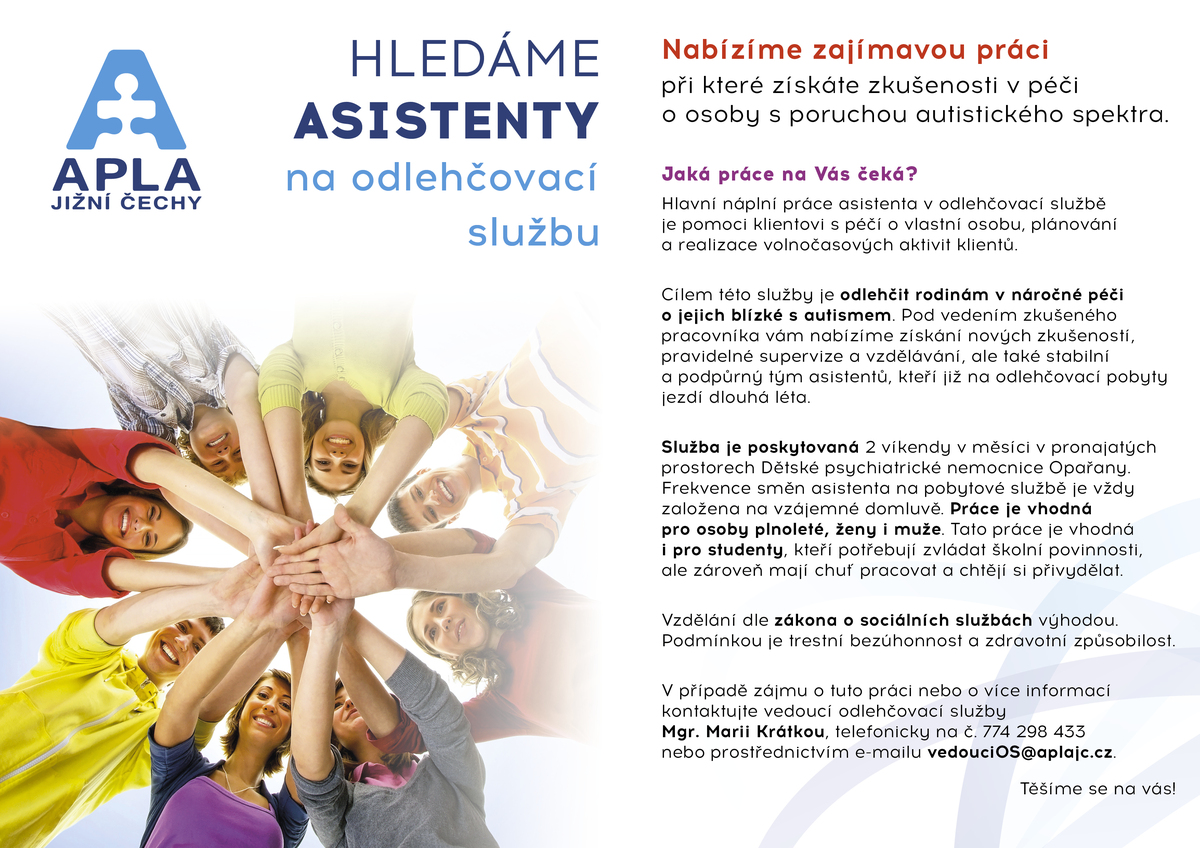 APLA
JIŽNÍ ČECHY

HLEDÁME
ASISTENTY
na odlehčovací
službu

Nabízíme zajímavou práci
při které získáte zkušenosti v péči o osoby s poruchou autistického spektra.

Jaká práce na Vás čeká?
Hlavní náplní práce asistenta v odlehčovací službě je pomoci klientovi s péčí o vlastní osobu, plánování a realizace volnočasových aktivit klientů.

Cílem této služby je odlehčit rodinám v náročné péči o jejich blízké s autismem. Pod vedením zkušeného pracovníka vám nabízíme získání nových zkušeností, pravidelné supervize a vzdělávání, ale také stabilní a podpůrný tým asistentů, kteří již na odlehčovací pobyty jezdí dlouhá léta.

Služba je poskytovaná 2 víkendy v měsíci v pronajatých prostorech Dětské psychiatrické nemocnice Opařany. Frekvence směn asistenta na pobytové službě je vždy založena na vzájemné domluvě. Práce je vhodná pro osoby plnoleté, ženy i muže. Tato práce je vhodná i pro studenty, kteří potřebují zvládat školní povinnosti, ale zároveň mají chuť pracovat a chtějí si přivydělat.

Vzdělání dle zákona o sociálních službách výhodou. Podmínkou je trestní bezúhonnost a zdravotní způsobilost.

V případě zájmu o tuto práci nebo o více informací kontaktujte vedoucí odlehčovací služby Mgr. Marii Krátkou, telefonicky na č. 774 298 433 nebo prostřednictvím e-mailu vedouciOS@aplajc.cz.

Těšíme se na vás!